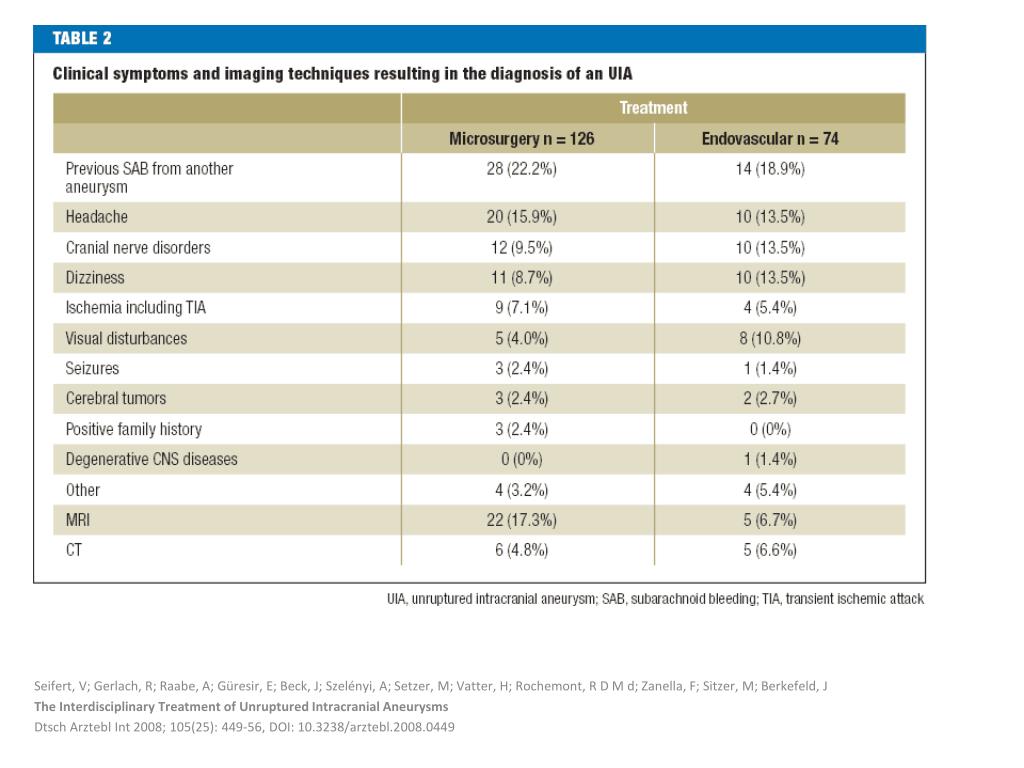 TABLE 2

Clinical symptoms and imaging techniques resulting in the diagnosis of an UIA

| | Treatment | |
|---|---|---|
| | Microsurgery n = 126 | Endovascular n = 74 |
| Previous SAB from another aneurysm | 28 (22.2%) | 14 (18.9%) |
| Headache | 20 (15.9%) | 10 (13.5%) |
| Cranial nerve disorders | 12 (9.5%) | 10 (13.5%) |
| Dizziness | 11 (8.7%) | 10 (13.5%) |
| Ischemia including TIA | 9 (7.1%) | 4 (5.4%) |
| Visual disturbances | 5 (4.0%) | 8 (10.8%) |
| Seizures | 3 (2.4%) | 1 (1.4%) |
| Cerebral tumors | 3 (2.4%) | 2 (2.7%) |
| Positive family history | 3 (2.4%) | 0 (0%) |
| Degenerative CNS diseases | 0 (0%) | 1 (1.4%) |
| Other | 4 (3.2%) | 4 (5.4%) |
| MRI | 22 (17.3%) | 5 (6.7%) |
| CT | 6 (4.8%) | 5 (6.6%) |

UIA, unruptured intracranial aneurysm; SAB, subarachnoid bleeding; TIA, transient ischemic attack

Seifert, V; Gerlach, R; Raabe, A; Güresir, E; Beck, J; Szelényi, A; Setzer, M; Vatter, H; Rochemont, R D M d; Zanella, F; Sitzer, M; Berkefeld, J
The Interdisciplinary Treatment of Unruptured Intracranial Aneurysms
Dtsch Arztebl Int 2008; 105(25): 449-56, DOI: 10.3238/arztebl.2008.0449